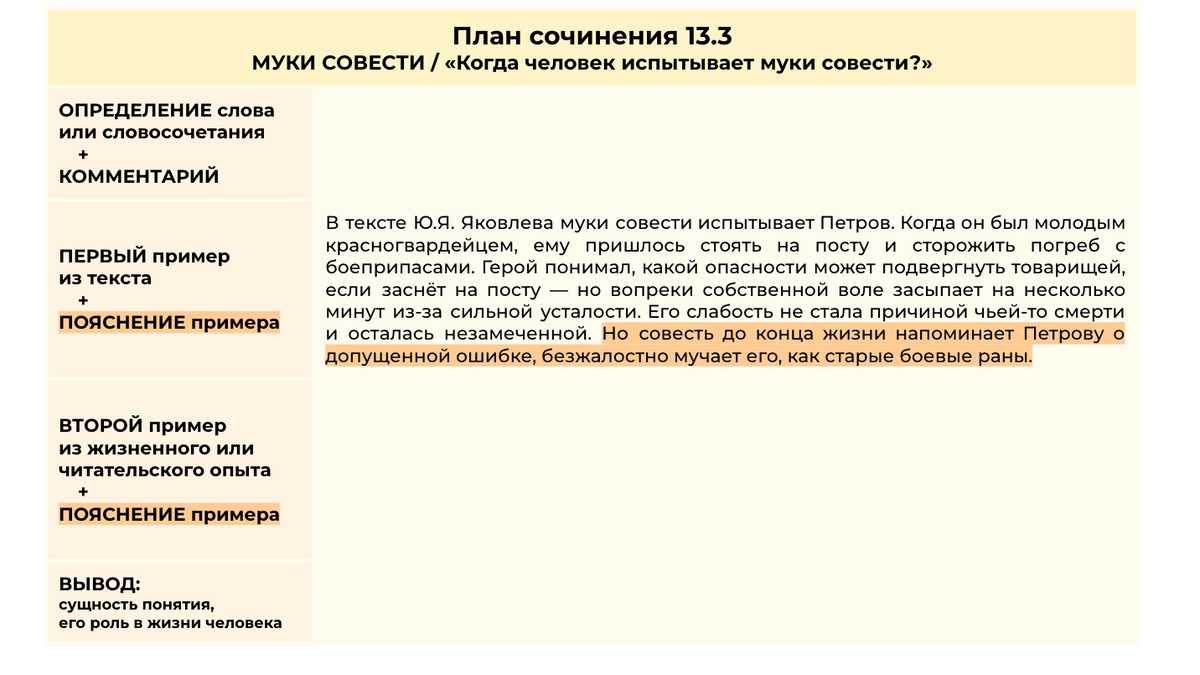 План сочинения 13.3
МУКИ СОВЕСТИ / «Когда человек испытывает муки совести?»

| | |
|---|---|
| ОПРЕДЕЛЕНИЕ слова или словосочетания + КОММЕНТАРИЙ | |
| ПЕРВЫЙ пример из текста + ПОЯСНЕНИЕ примера | В тексте Ю.Я. Яковлева муки совести испытывает Петров. Когда он был молодым красногвардейцем, ему пришлось стоять на посту и сторожить погреб с боеприпасами. Герой понимал, какой опасности может подвергнуть товарищей, если заснёт на посту — но вопреки собственной воле засыпает на несколько минут из-за сильной усталости. Его слабость не стала причиной чьей-то смерти и осталась незамеченной. Но совесть до конца жизни напоминает Петрову о допущенной ошибке, безжалостно мучает его, как старые боевые раны. |
| ВТОРОЙ пример из жизненного или читательского опыта + ПОЯСНЕНИЕ примера | |
| ВЫВОД: сущность понятия, его роль в жизни человека | |